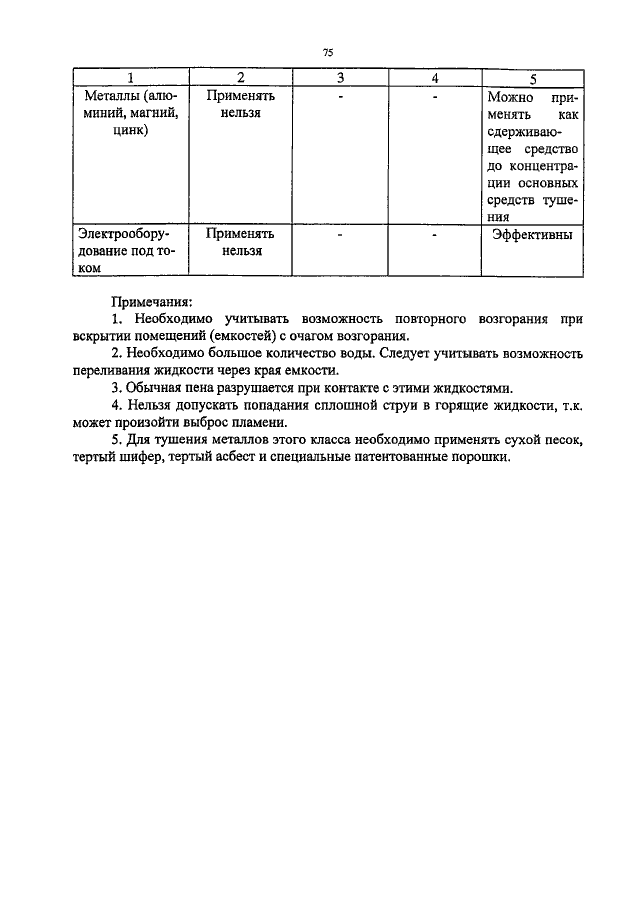 75

| 1 | 2 | 3 | 4 | 5 |
|---|---|---|---|---|
| Металлы (алюминий, магний, цинк) | Применять нельзя | - | - | Можно применять как сдерживающее средство до концентрации основных средств тушения |
| Электрооборудование под током | Применять нельзя | - | - | Эффективны |

Примечания:

1. Необходимо учитывать возможность повторного возгорания при вскрытии помещений (емкостей) с очагом возгорания.

2. Необходимо большое количество воды. Следует учитывать возможность переливания жидкости через края емкости.

3. Обычная пена разрушается при контакте с этими жидкостями.

4. Нельзя допускать попадания сплошной струи в горящие жидкости, т.к. может произойти выброс пламени.

5. Для тушения металлов этого класса необходимо применять сухой песок, тертый шифер, тертый асбест и специальные патентованные порошки.